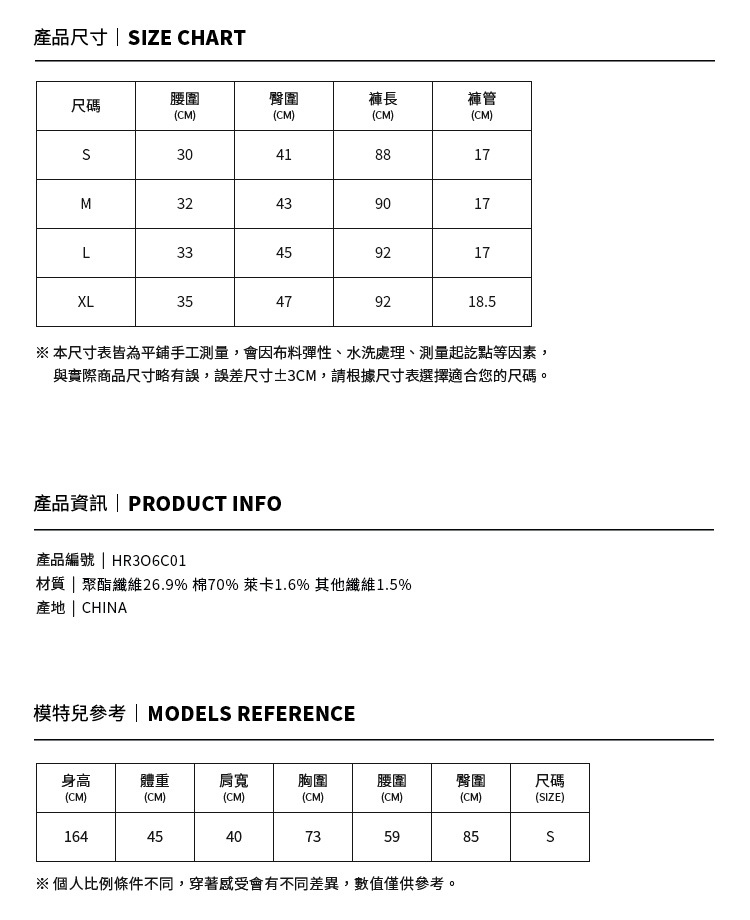 產品尺寸｜SIZE CHART

| 尺碼 | 腰圍 (CM) | 臀圍 (CM) | 褲長 (CM) | 褲管 (CM) |
|---|---|---|---|---|
| S | 30 | 41 | 88 | 17 |
| M | 32 | 43 | 90 | 17 |
| L | 33 | 45 | 92 | 17 |
| XL | 35 | 47 | 92 | 18.5 |

※ 本尺寸表皆為平鋪手工測量，會因布料彈性、水洗處理、測量起訖點等因素，與實際商品尺寸略有誤，誤差尺寸±3CM，請根據尺寸表選擇適合您的尺碼。

產品資訊｜PRODUCT INFO

產品編號｜HR3O6C01
材質｜聚酯纖維26.9% 棉70% 萊卡1.6% 其他纖維1.5%
產地｜CHINA

模特兒參考｜MODELS REFERENCE

| 身高 (CM) | 體重 (CM) | 肩寬 (CM) | 胸圍 (CM) | 腰圍 (CM) | 臀圍 (CM) | 尺碼 (SIZE) |
|---|---|---|---|---|---|---|
| 164 | 45 | 40 | 73 | 59 | 85 | S |

※ 個人比例條件不同，穿著感受會有不同差異，數值僅供參考。